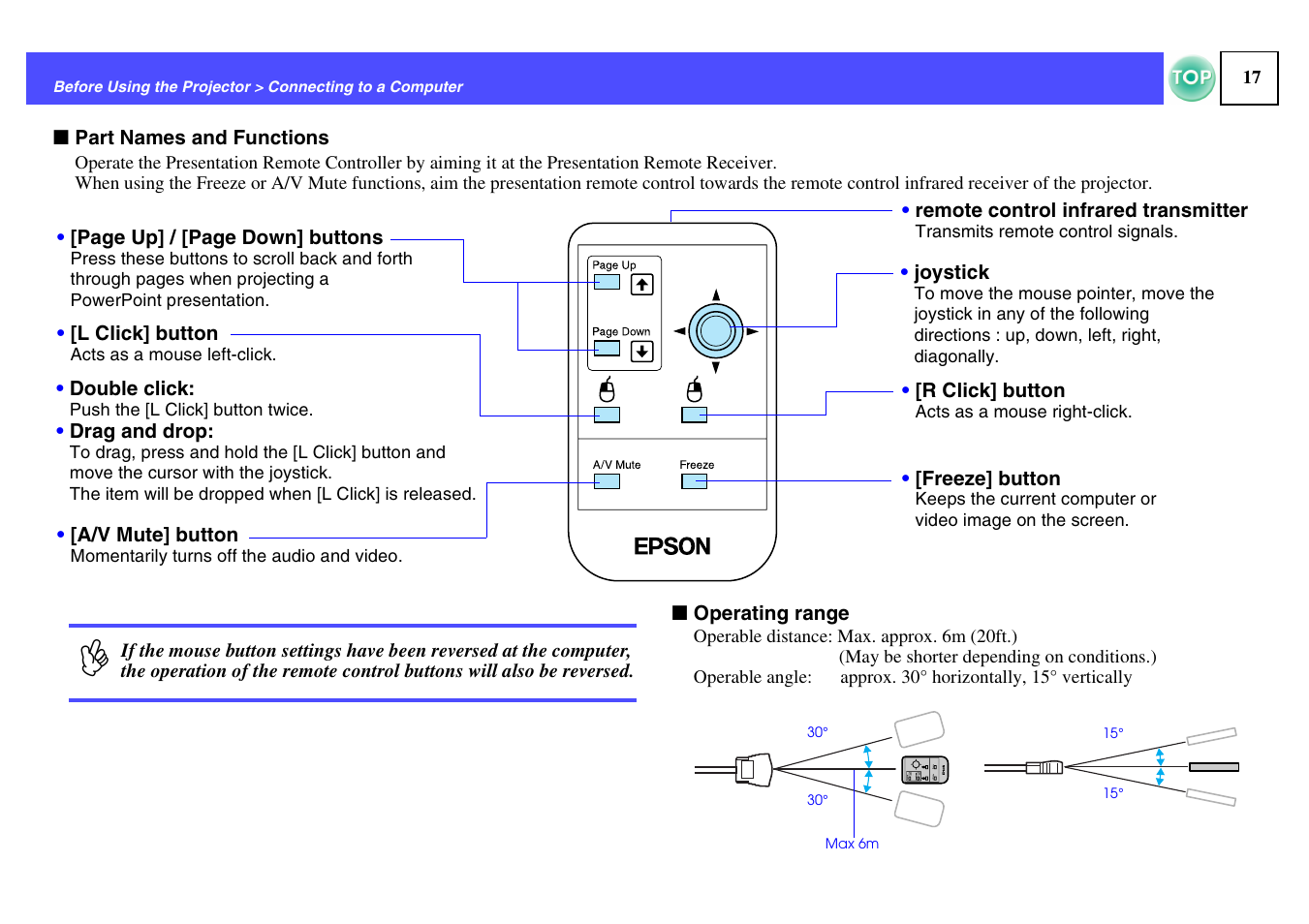 Before Using the Projector > Connecting to a Computer

TOP

17

■ Part Names and Functions

Operate the Presentation Remote Controller by aiming it at the Presentation Remote Receiver.
When using the Freeze or A/V Mute functions, aim the presentation remote control towards the remote control infrared receiver of the projector.

• [Page Up] / [Page Down] buttons
Press these buttons to scroll back and forth through pages when projecting a PowerPoint presentation.

• [L Click] button
Acts as a mouse left-click.

• Double click:
Push the [L Click] button twice.

• Drag and drop:
To drag, press and hold the [L Click] button and move the cursor with the joystick.
The item will be dropped when [L Click] is released.

• [A/V Mute] button
Momentarily turns off the audio and video.

Page Up

Page Down

A/V Mute

Freeze

EPSON

• remote control infrared transmitter
Transmits remote control signals.

• joystick
To move the mouse pointer, move the joystick in any of the following directions : up, down, left, right, diagonally.

• [R Click] button
Acts as a mouse right-click.

• [Freeze] button
Keeps the current computer or video image on the screen.

If the mouse button settings have been reversed at the computer, the operation of the remote control buttons will also be reversed.

■ Operating range

Operable distance: Max. approx. 6m (20ft.)
(May be shorter depending on conditions.)
Operable angle: approx. 30° horizontally, 15° vertically

30°

30°

Max 6m

15°

15°